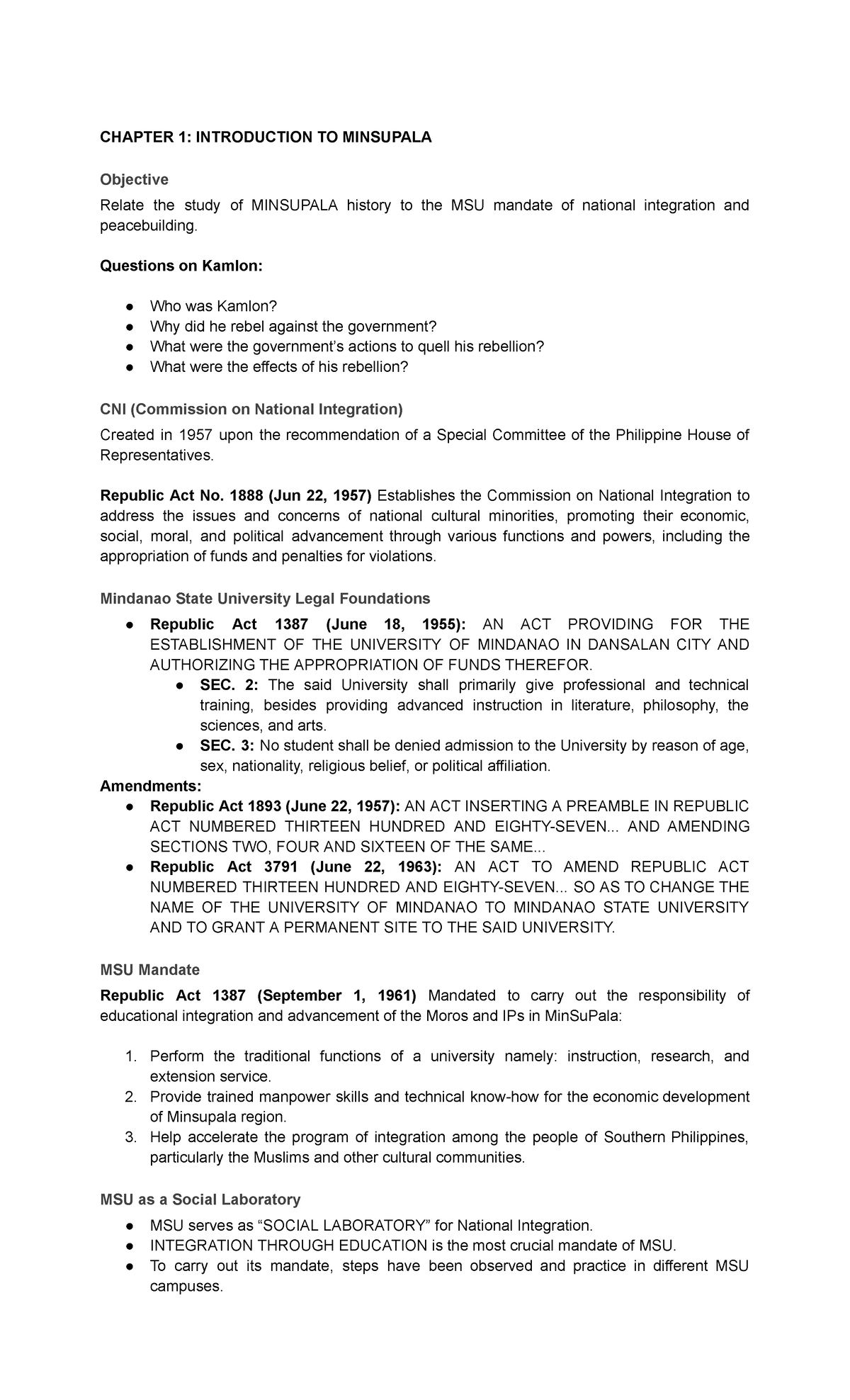 CHAPTER 1: INTRODUCTION TO MINSUPALA

Objective

Relate the study of MINSUPALA history to the MSU mandate of national integration and peacebuilding.

Questions on Kamlon:

• Who was Kamlon?
• Why did he rebel against the government?
• What were the government's actions to quell his rebellion?
• What were the effects of his rebellion?

CNI (Commission on National Integration)

Created in 1957 upon the recommendation of a Special Committee of the Philippine House of Representatives.

Republic Act No. 1888 (Jun 22, 1957) Establishes the Commission on National Integration to address the issues and concerns of national cultural minorities, promoting their economic, social, moral, and political advancement through various functions and powers, including the appropriation of funds and penalties for violations.

Mindanao State University Legal Foundations

• Republic Act 1387 (June 18, 1955): AN ACT PROVIDING FOR THE ESTABLISHMENT OF THE UNIVERSITY OF MINDANAO IN DANSALAN CITY AND AUTHORIZING THE APPROPRIATION OF FUNDS THEREFOR.
• SEC. 2: The said University shall primarily give professional and technical training, besides providing advanced instruction in literature, philosophy, the sciences, and arts.
• SEC. 3: No student shall be denied admission to the University by reason of age, sex, nationality, religious belief, or political affiliation.

Amendments:
• Republic Act 1893 (June 22, 1957): AN ACT INSERTING A PREAMBLE IN REPUBLIC ACT NUMBERED THIRTEEN HUNDRED AND EIGHTY-SEVEN... AND AMENDING SECTIONS TWO, FOUR AND SIXTEEN OF THE SAME...
• Republic Act 3791 (June 22, 1963): AN ACT TO AMEND REPUBLIC ACT NUMBERED THIRTEEN HUNDRED AND EIGHTY-SEVEN... SO AS TO CHANGE THE NAME OF THE UNIVERSITY OF MINDANAO TO MINDANAO STATE UNIVERSITY AND TO GRANT A PERMANENT SITE TO THE SAID UNIVERSITY.

MSU Mandate

Republic Act 1387 (September 1, 1961) Mandated to carry out the responsibility of educational integration and advancement of the Moros and IPs in MinSuPala:

1. Perform the traditional functions of a university namely: instruction, research, and extension service.
2. Provide trained manpower skills and technical know-how for the economic development of Minsupala region.
3. Help accelerate the program of integration among the people of Southern Philippines, particularly the Muslims and other cultural communities.

MSU as a Social Laboratory

• MSU serves as "SOCIAL LABORATORY" for National Integration.
• INTEGRATION THROUGH EDUCATION is the most crucial mandate of MSU.
• To carry out its mandate, steps have been observed and practice in different MSU campuses.